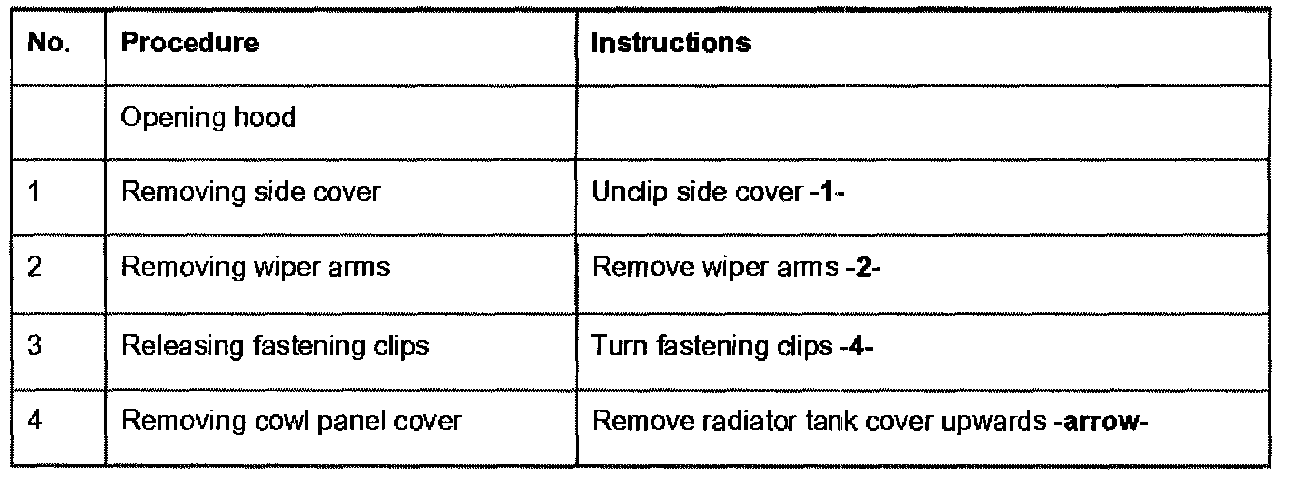 | No. | Procedure | Instructions |
|---|---|---|
|  | Opening hood |  |
| 1 | Removing side cover | Unclip side cover -1- |
| 2 | Removing wiper arms | Remove wiper arms -2- |
| 3 | Releasing fastening clips | Turn fastening clips -4- |
| 4 | Removing cowl panel cover | Remove radiator tank cover upwards -arrow- |